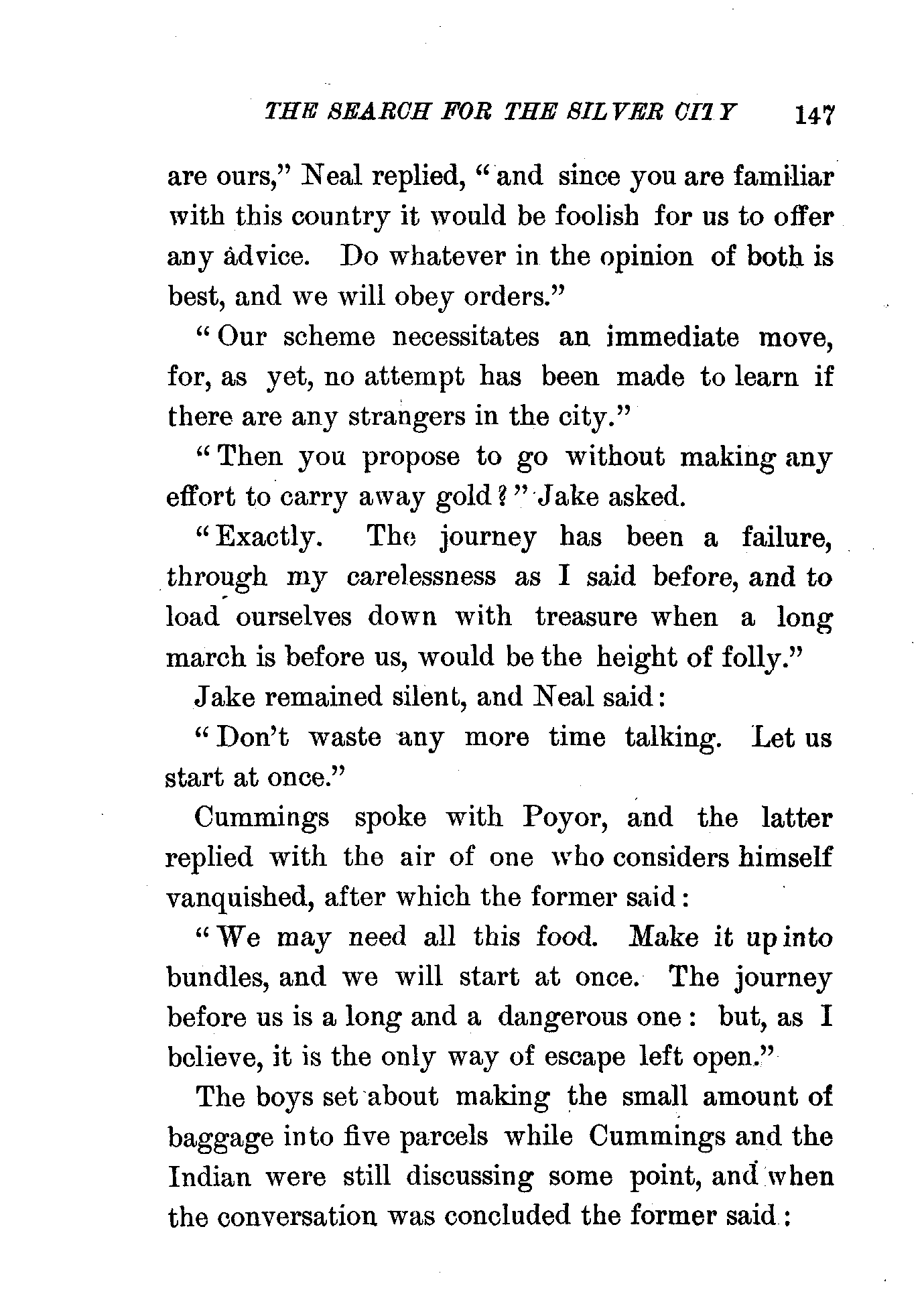 THE SEARCH FOR THE SILVER CITY 147

are ours," Neal replied, "and since you are familiar with this country it would be foolish for us to offer any advice. Do whatever in the opinion of both is best, and we will obey orders."

"Our scheme necessitates an immediate move, for, as yet, no attempt has been made to learn if there are any strangers in the city."

"Then you propose to go without making any effort to carry away gold?" Jake asked.

"Exactly. The journey has been a failure, through my carelessness as I said before, and to load ourselves down with treasure when a long march is before us, would be the height of folly."

Jake remained silent, and Neal said:

"Don't waste any more time talking. Let us start at once."

Cummings spoke with Poyor, and the latter replied with the air of one who considers himself vanquished, after which the former said:

"We may need all this food. Make it up into bundles, and we will start at once. The journey before us is a long and a dangerous one: but, as I believe, it is the only way of escape left open."

The boys set about making the small amount of baggage into five parcels while Cummings and the Indian were still discussing some point, and when the conversation was concluded the former said: